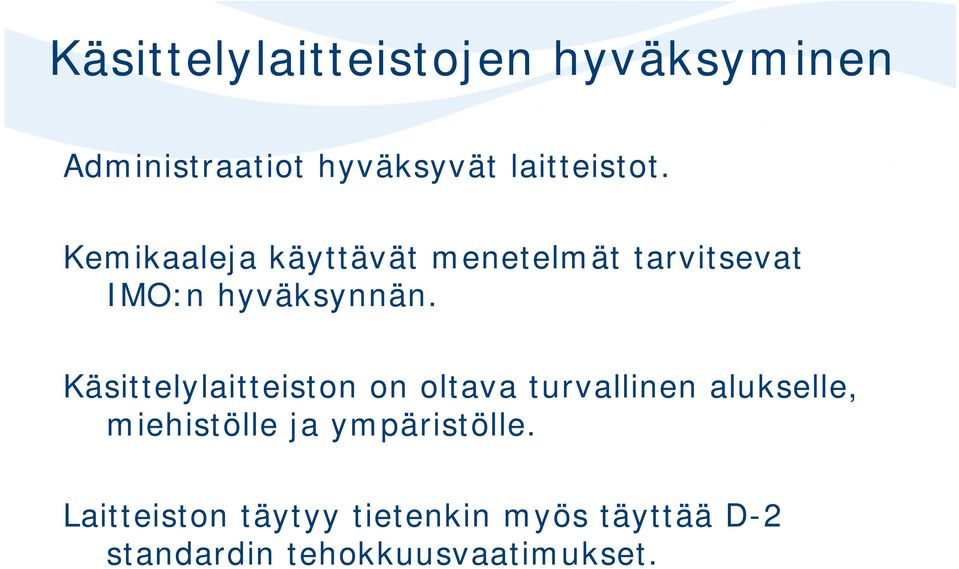 Käsittelylaitteistojen hyväksyminen

Administraatiot hyväksyvät laitteistot.

Kemikaaleja käyttävät menetelmät tarvitsevat IMO:n hyväksynnän.

Käsittelylaitteiston on oltava turvallinen alukselle, miehistölle ja ympäristölle.

Laitteiston täytyy tietenkin myös täyttää D-2 standardin tehokkuusvaatimukset.